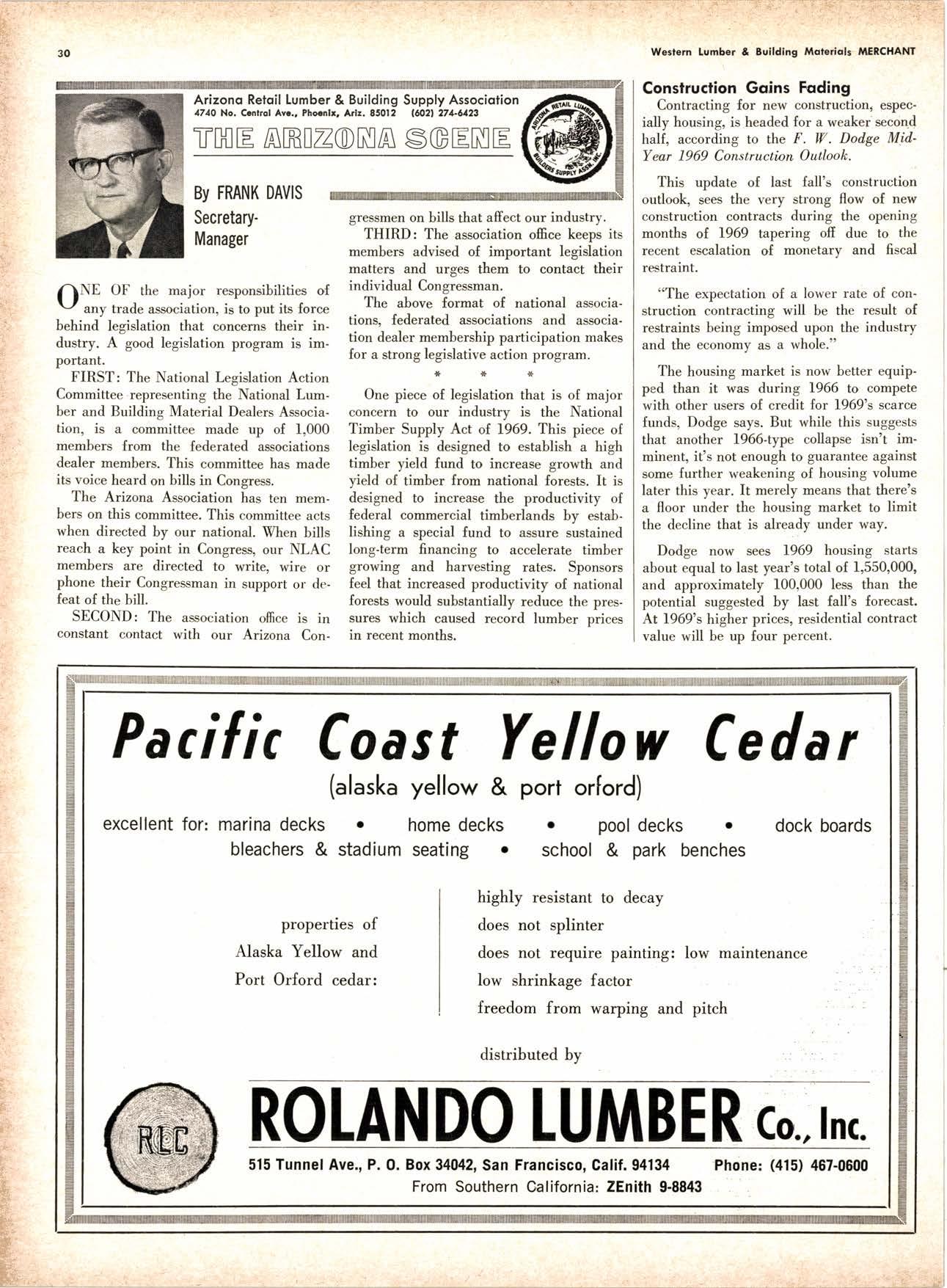 30

Western Lumber & Building Materials MERCHANT

Arizona Retail Lumber & Building Supply Association
4740 No. Central Ave., Phoenix, Ariz. 85012 (602) 274-6423

THE ARIZONA SCENE

ARIZONA RETAIL LUMBER AND BUILDERS SUPPLY ASSN. INC.

By FRANK DAVIS
Secretary-Manager

ONE OF the major responsibilities of any trade association, is to put its force behind legislation that concerns their industry. A good legislation program is important.

FIRST: The National Legislation Action Committee representing the National Lumber and Building Material Dealers Association, is a committee made up of 1,000 members from the federated associations dealer members. This committee has made its voice heard on bills in Congress.

The Arizona Association has ten members on this committee. This committee acts when directed by our national. When bills reach a key point in Congress, our NLAC members are directed to write, wire or phone their Congressman in support or defeat of the bill.

SECOND: The association office is in constant contact with our Arizona Congressmen on bills that affect our industry.

THIRD: The association office keeps its members advised of important legislation matters and urges them to contact their individual Congressman.

The above format of national associations, federated associations and association dealer membership participation makes for a strong legislative action program.

* * *

One piece of legislation that is of major concern to our industry is the National Timber Supply Act of 1969. This piece of legislation is designed to establish a high timber yield fund to increase growth and yield of timber from national forests. It is designed to increase the productivity of federal commercial timberlands by establishing a special fund to assure sustained long-term financing to accelerate timber growing and harvesting rates. Sponsors feel that increased productivity of national forests would substantially reduce the pressures which caused record lumber prices in recent months.

Construction Gains Fading

Contracting for new construction, especially housing, is headed for a weaker second half, according to the F. W. Dodge Mid-Year 1969 Construction Outlook.

This update of last fall's construction outlook, sees the very strong flow of new construction contracts during the opening months of 1969 tapering off due to the recent escalation of monetary and fiscal restraint.

"The expectation of a lower rate of construction contracting will be the result of restraints being imposed upon the industry and the economy as a whole."

The housing market is now better equipped than it was during 1966 to compete with other users of credit for 1969's scarce funds, Dodge says. But while this suggests that another 1966-type collapse isn't imminent, it's not enough to guarantee against some further weakening of housing volume later this year. It merely means that there's a floor under the housing market to limit the decline that is already under way.

Dodge now sees 1969 housing starts about equal to last year's total of 1,550,000, and approximately 100,000 less than the potential suggested by last fall's forecast. At 1969's higher prices, residential contract value will be up four percent.

Pacific Coast Yellow Cedar
(alaska yellow & port orford)

excellent for: marina decks • home decks • pool decks • dock boards
bleachers & stadium seating • school & park benches

properties of Alaska Yellow and Port Orford cedar:

highly resistant to decay
does not splinter
does not require painting: low maintenance
low shrinkage factor
freedom from warping and pitch

distributed by

RLC

ROLANDO LUMBER Co., Inc.

515 Tunnel Ave., P. O. Box 34042, San Francisco, Calif. 94134 Phone: (415) 467-0600
From Southern California: ZEnith 9-8843